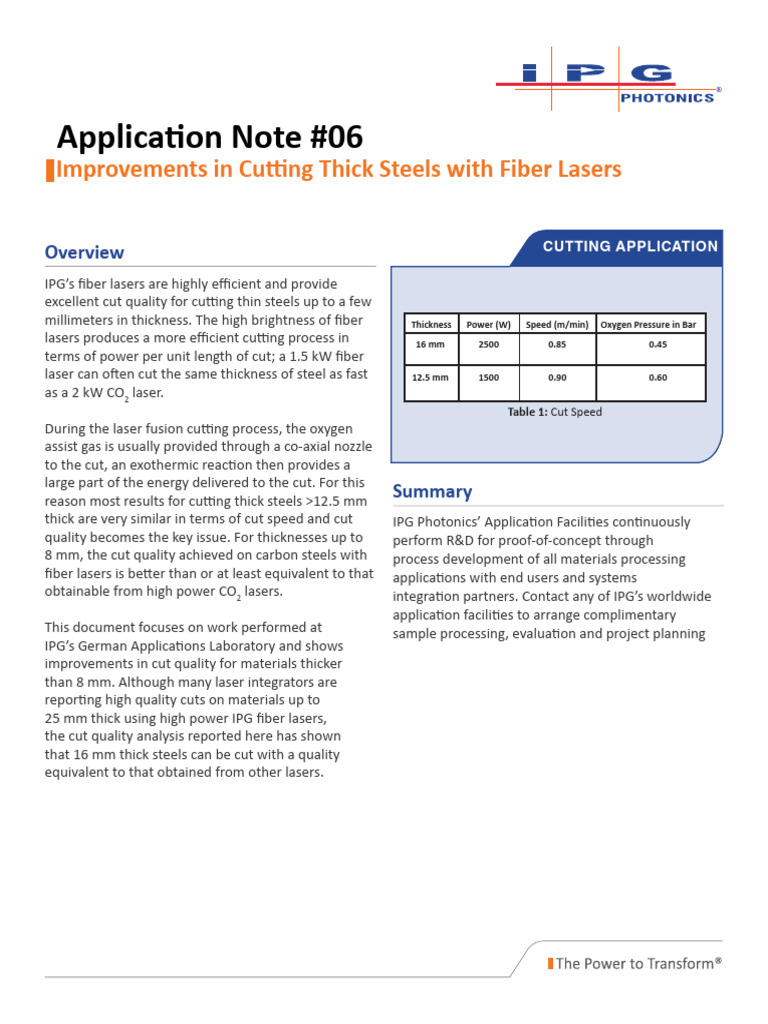 IPG
PHOTONICS®

Application Note #06

Improvements in Cutting Thick Steels with Fiber Lasers

Overview

IPG's fiber lasers are highly efficient and provide excellent cut quality for cutting thin steels up to a few millimeters in thickness. The high brightness of fiber lasers produces a more efficient cutting process in terms of power per unit length of cut; a 1.5 kW fiber laser can often cut the same thickness of steel as fast as a 2 kW $CO_2$ laser.

During the laser fusion cutting process, the oxygen assist gas is usually provided through a co-axial nozzle to the cut, an exothermic reaction then provides a large part of the energy delivered to the cut. For this reason most results for cutting thick steels >12.5 mm thick are very similar in terms of cut speed and cut quality becomes the key issue. For thicknesses up to 8 mm, the cut quality achieved on carbon steels with fiber lasers is better than or at least equivalent to that obtainable from high power $CO_2$ lasers.

This document focuses on work performed at IPG's German Applications Laboratory and shows improvements in cut quality for materials thicker than 8 mm. Although many laser integrators are reporting high quality cuts on materials up to 25 mm thick using high power IPG fiber lasers, the cut quality analysis reported here has shown that 16 mm thick steels can be cut with a quality equivalent to that obtained from other lasers.

CUTTING APPLICATION

| Thickness | Power (W) | Speed (m/min) | Oxygen Pressure in Bar |
|---|---|---|---|
| 16 mm | 2500 | 0.85 | 0.45 |
| 12.5 mm | 1500 | 0.90 | 0.60 |

Table 1: Cut Speed

Summary

IPG Photonics' Application Facilities continuously perform R&D for proof-of-concept through process development of all materials processing applications with end users and systems integration partners. Contact any of IPG's worldwide application facilities to arrange complimentary sample processing, evaluation and project planning

The Power to Transform®